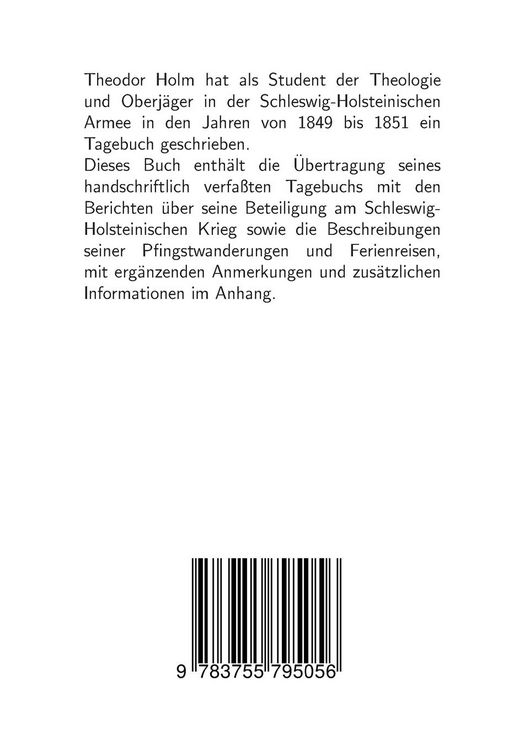 Theodor Holm hat als Student der Theologie und Oberjäger in der Schleswig-Holsteinischen Armee in den Jahren von 1849 bis 1851 ein Tagebuch geschrieben.
Dieses Buch enthält die Übertragung seines handschriftlich verfaßten Tagebuchs mit den Berichten über seine Beteiligung am Schleswig-Holsteinischen Krieg sowie die Beschreibungen seiner Pfingstwanderungen und Ferienreisen, mit ergänzenden Anmerkungen und zusätzlichen Informationen im Anhang.

9 783755 795056